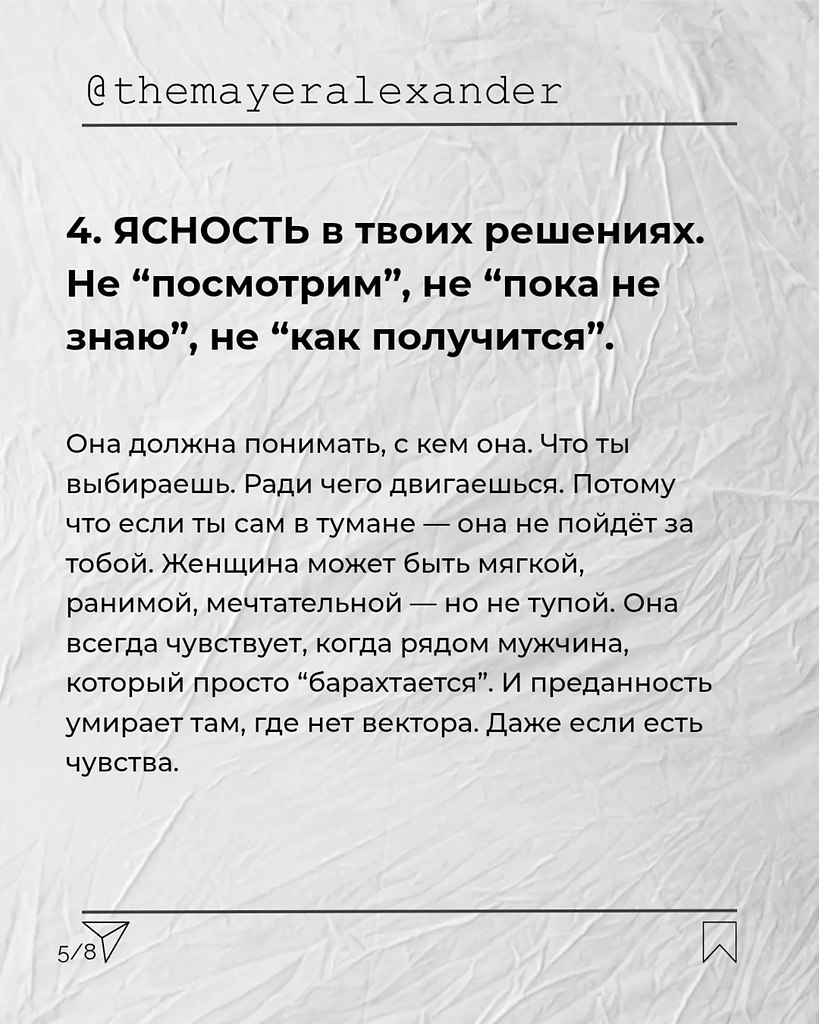 @themayeralexander

4. ЯСНОСТЬ в твоих решениях. Не "посмотрим", не "пока не знаю", не "как получится".

Она должна понимать, с кем она. Что ты выбираешь. Ради чего двигаешься. Потому что если ты сам в тумане — она не пойдёт за тобой. Женщина может быть мягкой, ранимой, мечтательной — но не тупой. Она всегда чувствует, когда рядом мужчина, который просто "барахтается". И преданность умирает там, где нет вектора. Даже если есть чувства.

5/8